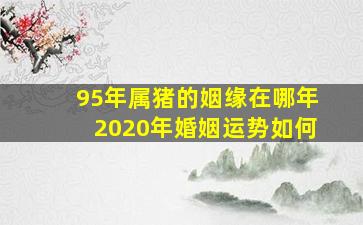 95年属猪的姻缘在哪年
2020年婚姻运势如何